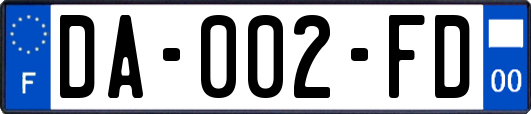 F

DA-002-FD

00